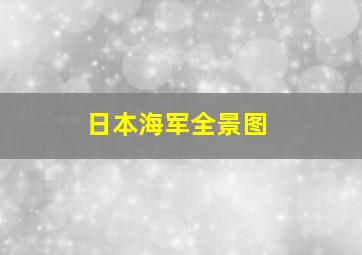 日本海军全景图